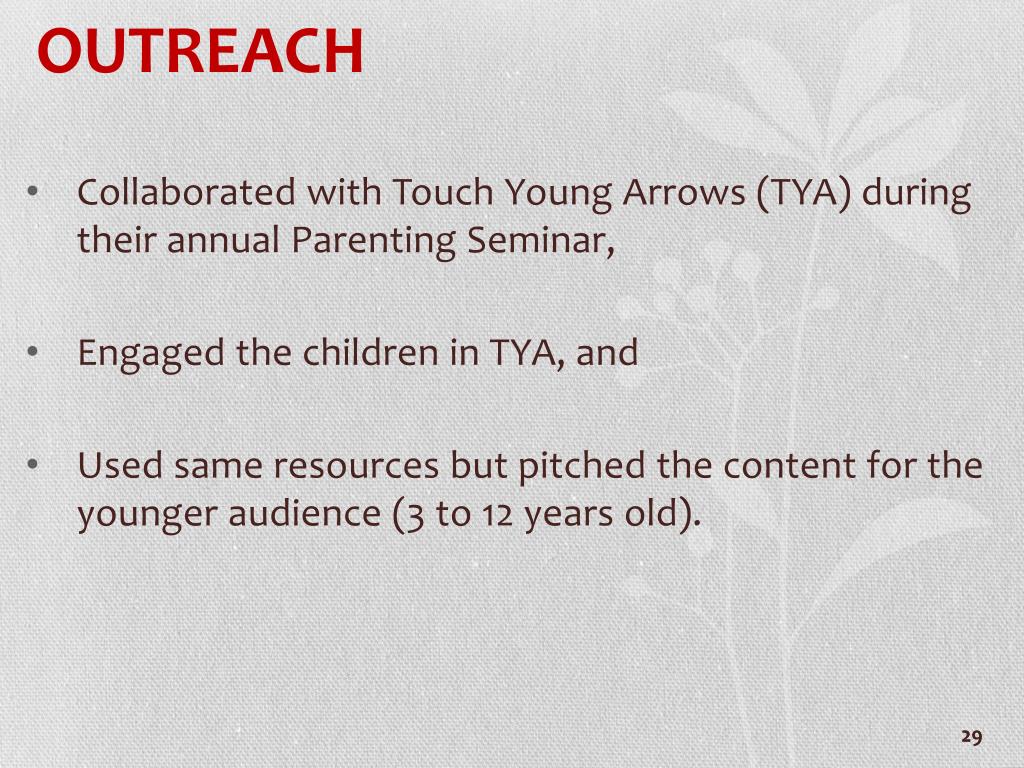 OUTREACH

• Collaborated with Touch Young Arrows (TYA) during their annual Parenting Seminar,

• Engaged the children in TYA, and

• Used same resources but pitched the content for the younger audience (3 to 12 years old).

29